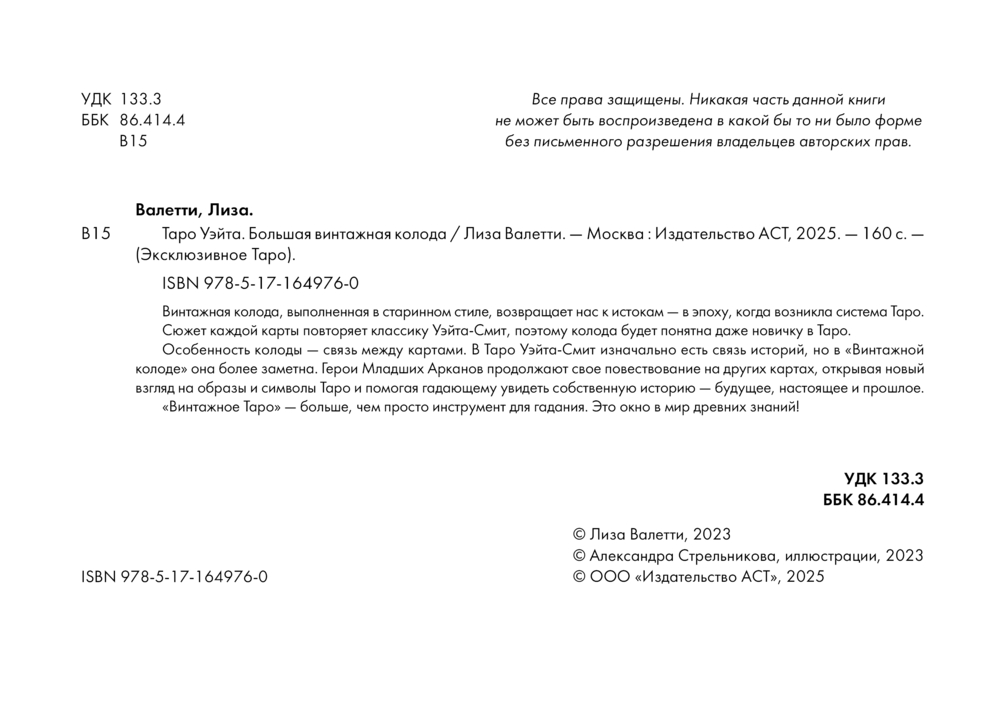 УДК 133.3
ББК 86.414.4
В15

Все права защищены. Никакая часть данной книги не может быть воспроизведена в какой бы то ни было форме без письменного разрешения владельцев авторских прав.

Валетти, Лиза.

В15 Таро Уэйта. Большая винтажная колода / Лиза Валетти. — Москва : Издательство АСТ, 2025. — 160 с. — (Эксклюзивное Таро).

ISBN 978-5-17-164976-0

Винтажная колода, выполненная в старинном стиле, возвращает нас к истокам — в эпоху, когда возникла система Таро. Сюжет каждой карты повторяет классику Уэйта-Смит, поэтому колода будет понятна даже новичку в Таро.

Особенность колоды — связь между картами. В Таро Уэйта-Смит изначально есть связь историй, но в «Винтажной колоде» она более заметна. Герои Младших Арканов продолжают свое повествование на других картах, открывая новый взгляд на образы и символы Таро и помогая гадающему увидеть собственную историю — будущее, настоящее и прошлое.

«Винтажное Таро» — больше, чем просто инструмент для гадания. Это окно в мир древних знаний!

УДК 133.3
ББК 86.414.4

© Лиза Валетти, 2023
© Александра Стрельникова, иллюстрации, 2023
© ООО «Издательство АСТ», 2025

ISBN 978-5-17-164976-0